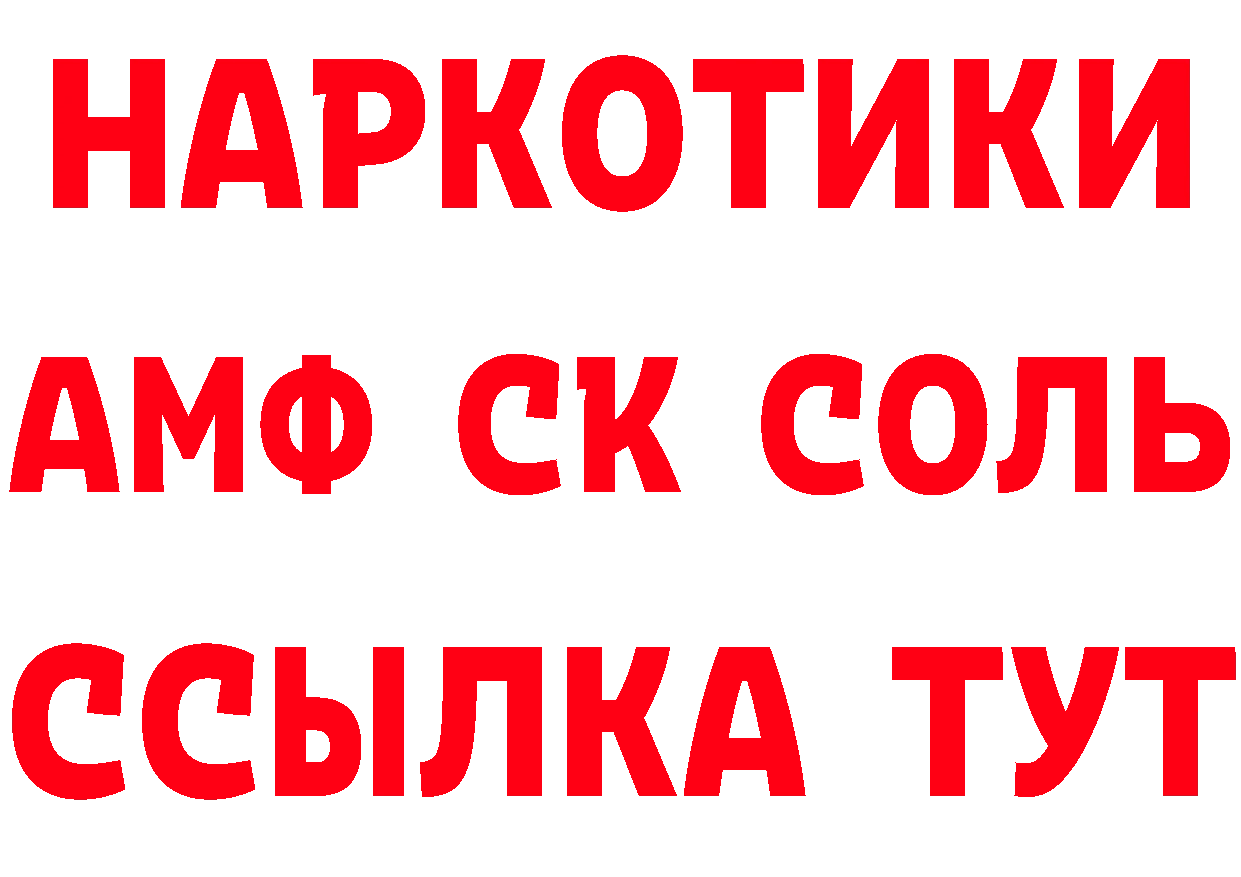 НАРКОТИКИ

АМФ СК СОЛЬ

ССЫЛКА ТУТ